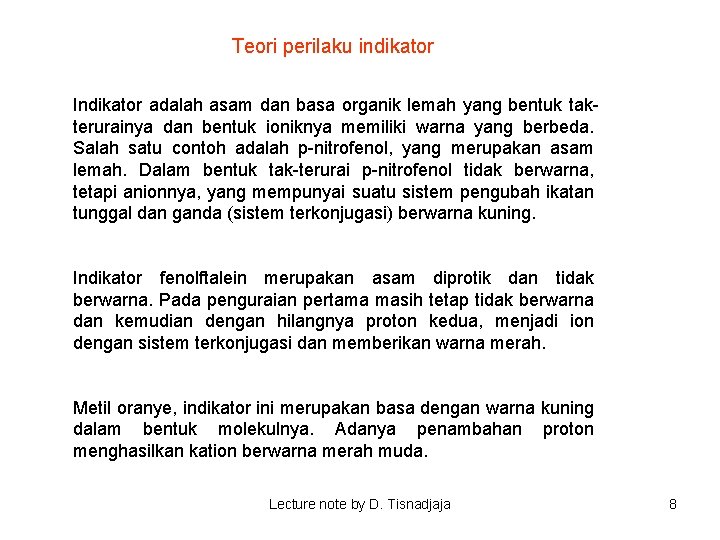 Teori perilaku indikator

Indikator adalah asam dan basa organik lemah yang bentuk tak-terurainya dan bentuk ioniknya memiliki warna yang berbeda. Salah satu contoh adalah p-nitrofenol, yang merupakan asam lemah. Dalam bentuk tak-terurai p-nitrofenol tidak berwarna, tetapi anionnya, yang mempunyai suatu sistem pengubah ikatan tunggal dan ganda (sistem terkonjugasi) berwarna kuning.

Indikator fenolftalein merupakan asam diprotik dan tidak berwarna. Pada penguraian pertama masih tetap tidak berwarna dan kemudian dengan hilangnya proton kedua, menjadi ion dengan sistem terkonjugasi dan memberikan warna merah.

Metil oranye, indikator ini merupakan basa dengan warna kuning dalam bentuk molekulnya. Adanya penambahan proton menghasilkan kation berwarna merah muda.

Lecture note by D. Tisnadjaja

8